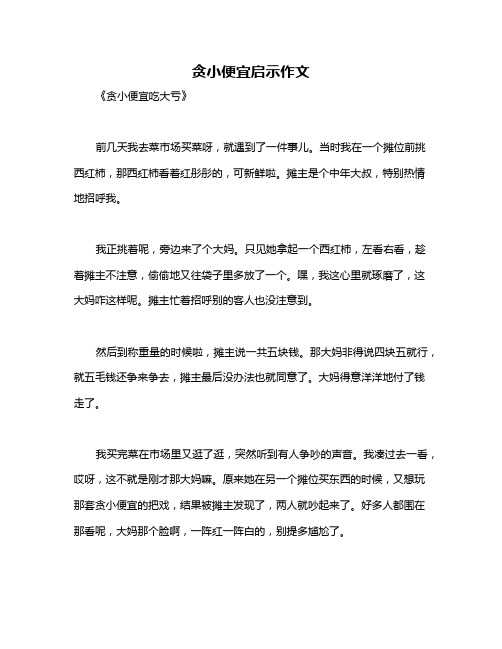 贪小便宜启示作文

《贪小便宜吃大亏》

前几天我去菜市场买菜呀，就遇到了一件事儿。当时我在一个摊位前挑西红柿，那西红柿看着红彤彤的，可新鲜啦。摊主是个中年大叔，特别热情地招呼我。

我正挑着呢，旁边来了个大妈。只见她拿起一个西红柿，左看右看，趁着摊主不注意，偷偷地又往袋子里多放了一个。嘿，我这心里就琢磨了，这大妈咋这样呢。摊主忙着招呼别的客人也没注意到。

然后到称重量的时候啦，摊主说一共五块钱。那大妈非得说四块五就行，就五毛钱还争来争去，摊主最后没办法也就同意了。大妈得意洋洋地付了钱走了。

我买完菜在市场里又逛了逛，突然听到有人争吵的声音。我凑过去一看，哎呀，这不就是刚才那大妈嘛。原来她在另一个摊位买东西的时候，又想玩那套贪小便宜的把戏，结果被摊主发现了，两人就吵起来了。好多人都围在那看呢，大妈那个脸啊，一阵红一阵白的，别提多尴尬了。